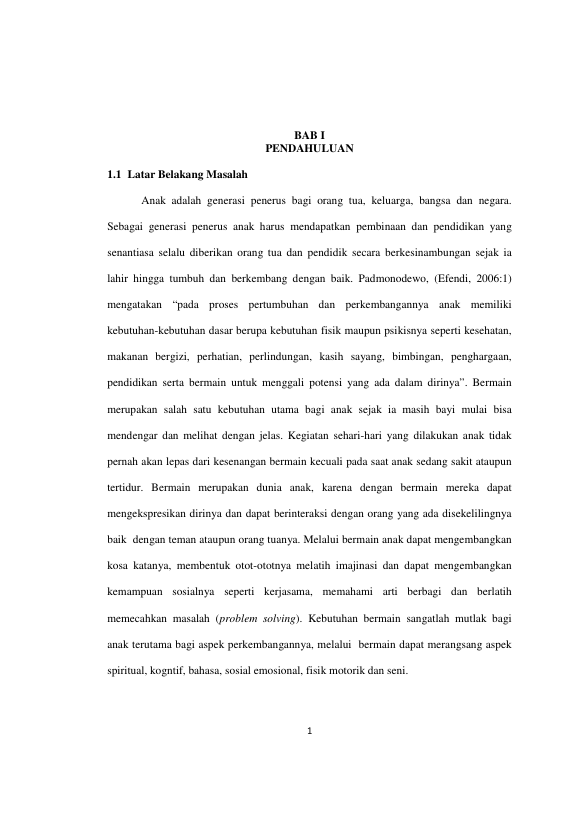 BAB I
PENDAHULUAN

1.1 Latar Belakang Masalah

Anak adalah generasi penerus bagi orang tua, keluarga, bangsa dan negara. Sebagai generasi penerus anak harus mendapatkan pembinaan dan pendidikan yang senantiasa selalu diberikan orang tua dan pendidik secara berkesinambungan sejak ia lahir hingga tumbuh dan berkembang dengan baik. Padmonodewo, (Efendi, 2006:1) mengatakan "pada proses pertumbuhan dan perkembangannya anak memiliki kebutuhan-kebutuhan dasar berupa kebutuhan fisik maupun psikisnya seperti kesehatan, makanan bergizi, perhatian, perlindungan, kasih sayang, bimbingan, penghargaan, pendidikan serta bermain untuk menggali potensi yang ada dalam dirinya". Bermain merupakan salah satu kebutuhan utama bagi anak sejak ia masih bayi mulai bisa mendengar dan melihat dengan jelas. Kegiatan sehari-hari yang dilakukan anak tidak pernah akan lepas dari kesenangan bermain kecuali pada saat anak sedang sakit ataupun tertidur. Bermain merupakan dunia anak, karena dengan bermain mereka dapat mengekspresikan dirinya dan dapat berinteraksi dengan orang yang ada disekelilingnya baik dengan teman ataupun orang tuanya. Melalui bermain anak dapat mengembangkan kosa katanya, membentuk otot-ototnya melatih imajinasi dan dapat mengembangkan kemampuan sosialnya seperti kerjasama, memahami arti berbagi dan berlatih memecahkan masalah (problem solving). Kebutuhan bermain sangatlah mutlak bagi anak terutama bagi aspek perkembangannya, melalui bermain dapat merangsang aspek spiritual, kogntif, bahasa, sosial emosional, fisik motorik dan seni.

1